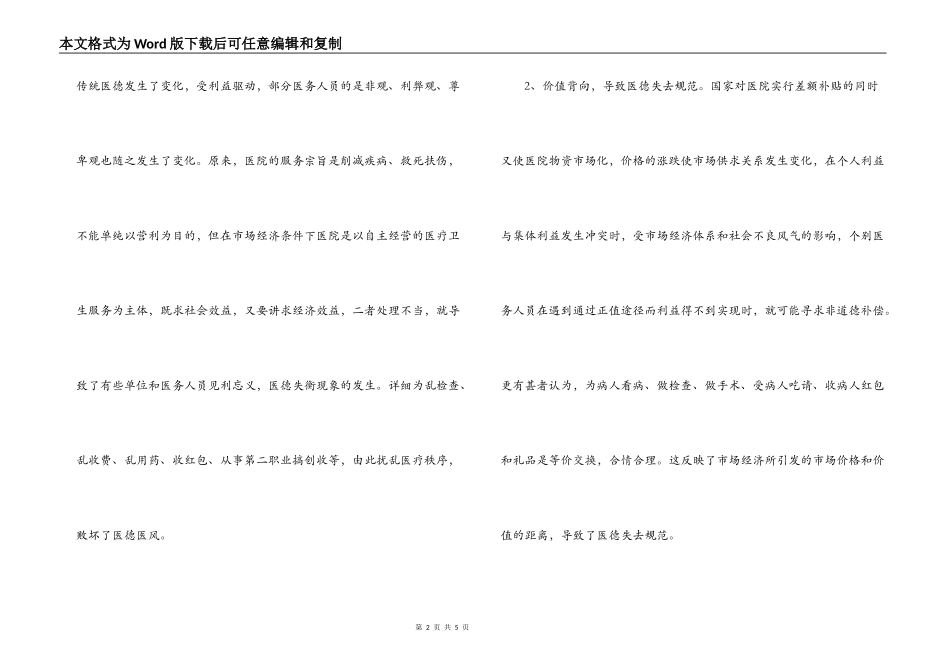 本文格式为Word版下载后可任意编辑和复制

传统医德发生了变化，受利益驱动，部分医务人员的是非观、利弊观、尊卑观也随之发生了变化。原来，医院的服务宗旨是削减疾病、救死扶伤，不能单纯以营利为目的，但在市场经济条件下医院是以自主经营的医疗卫生服务为主体，既求社会效益，又要讲求经济效益，二者处理不当，就导致了有些单位和医务人员见利忘义，医德失衡现象的发生。详细为乱检查、乱收费、乱用药、收红包、从事第二职业搞创收等，由此扰乱医疗秩序，败坏了医德医风。

2、价值背向，导致医德失去规范。国家对医院实行差额补贴的同时又使医院物资市场化，价格的涨跌使市场供求关系发生变化，在个人利益与集体利益发生冲突时，受市场经济体系和社会不良风气的影响，个别医务人员在遇到通过正值途径而利益得不到实现时，就可能寻求非道德补偿。更有甚者认为，为病人看病、做检查、做手术、受病人吃请、收病人红包和礼品是等价交换，合情合理。这反映了市场经济所引发的市场价格和价值的距离，导致了医德失去规范。

第 2 页 共 5 页